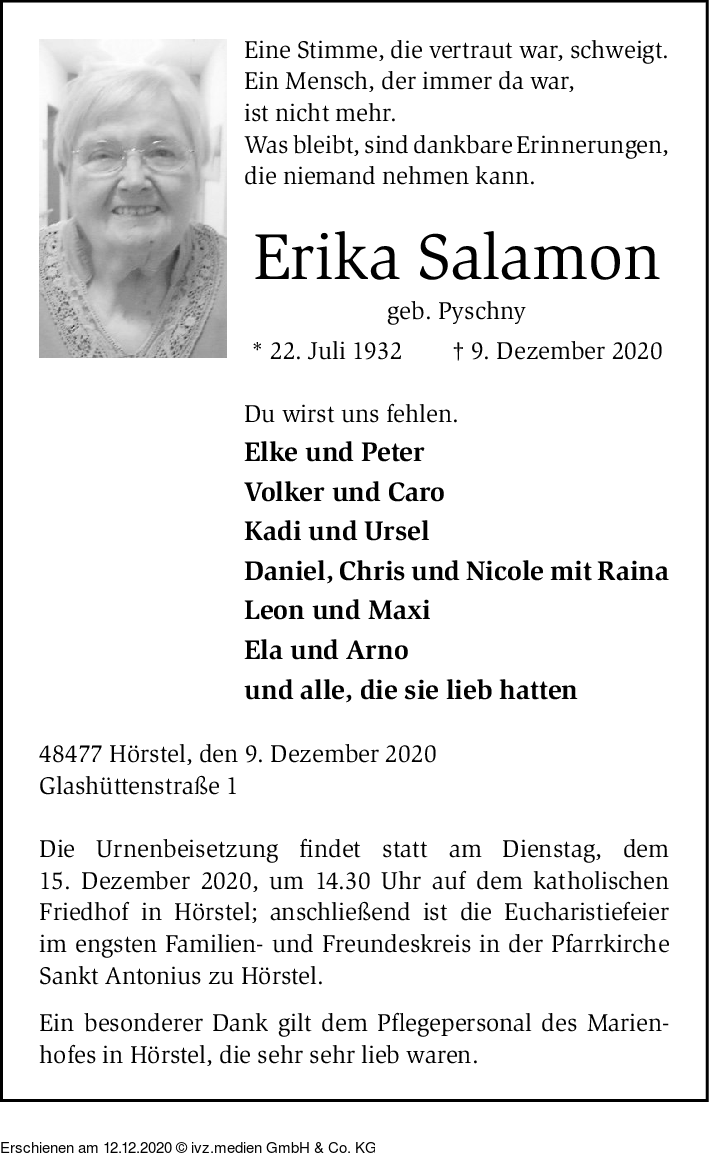 Eine Stimme, die vertraut war, schweigt.
Ein Mensch, der immer da war,
ist nicht mehr.
Was bleibt, sind dankbare Erinnerungen,
die niemand nehmen kann.

Erika Salamon

geb. Pyschny

* 22. Juli 1932 † 9. Dezember 2020

Du wirst uns fehlen.
Elke und Peter
Volker und Caro
Kadi und Ursel
Daniel, Chris und Nicole mit Raina
Leon und Maxi
Ela und Arno
und alle, die sie lieb hatten

48477 Hörstel, den 9. Dezember 2020
Glashüttenstraße 1

Die Urnenbeisetzung findet statt am Dienstag, dem 15. Dezember 2020, um 14.30 Uhr auf dem katholischen Friedhof in Hörstel; anschließend ist die Eucharistiefeier im engsten Familien- und Freundeskreis in der Pfarrkirche Sankt Antonius zu Hörstel.

Ein besonderer Dank gilt dem Pflegepersonal des Marienhofes in Hörstel, die sehr sehr lieb waren.

Erschienen am 12.12.2020 © ivz.medien GmbH & Co. KG